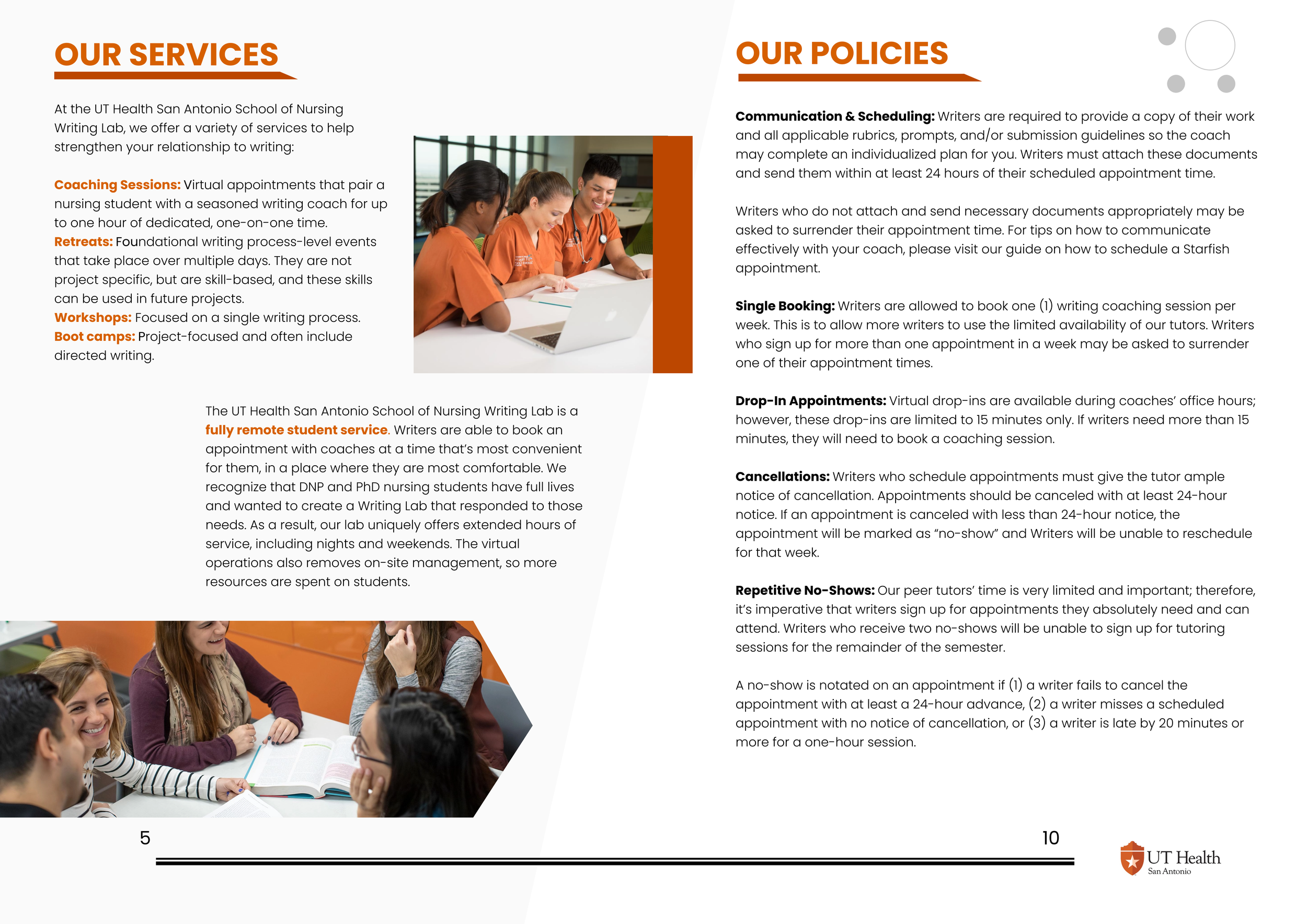 OUR SERVICES

At the UT Health San Antonio School of Nursing Writing Lab, we offer a variety of services to help strengthen your relationship to writing:

Coaching Sessions: Virtual appointments that pair a nursing student with a seasoned writing coach for up to one hour of dedicated, one-on-one time.
Retreats: Foundational writing process-level events that take place over multiple days. They are not project specific, but are skill-based, and these skills can be used in future projects.
Workshops: Focused on a single writing process.
Boot camps: Project-focused and often include directed writing.

The UT Health San Antonio School of Nursing Writing Lab is a fully remote student service. Writers are able to book an appointment with coaches at a time that's most convenient for them, in a place where they are most comfortable. We recognize that DNP and PhD nursing students have full lives and wanted to create a Writing Lab that responded to those needs. As a result, our lab uniquely offers extended hours of service, including nights and weekends. The virtual operations also removes on-site management, so more resources are spent on students.

5

OUR POLICIES

Communication & Scheduling: Writers are required to provide a copy of their work and all applicable rubrics, prompts, and/or submission guidelines so the coach may complete an individualized plan for you. Writers must attach these documents and send them within at least 24 hours of their scheduled appointment time.

Writers who do not attach and send necessary documents appropriately may be asked to surrender their appointment time. For tips on how to communicate effectively with your coach, please visit our guide on how to schedule a Starfish appointment.

Single Booking: Writers are allowed to book one (1) writing coaching session per week. This is to allow more writers to use the limited availability of our tutors. Writers who sign up for more than one appointment in a week may be asked to surrender one of their appointment times.

Drop-In Appointments: Virtual drop-ins are available during coaches' office hours; however, these drop-ins are limited to 15 minutes only. If writers need more than 15 minutes, they will need to book a coaching session.

Cancellations: Writers who schedule appointments must give the tutor ample notice of cancellation. Appointments should be canceled with at least 24-hour notice. If an appointment is canceled with less than 24-hour notice, the appointment will be marked as "no-show" and Writers will be unable to reschedule for that week.

Repetitive No-Shows: Our peer tutors' time is very limited and important; therefore, it's imperative that writers sign up for appointments they absolutely need and can attend. Writers who receive two no-shows will be unable to sign up for tutoring sessions for the remainder of the semester.

A no-show is notated on an appointment if (1) a writer fails to cancel the appointment with at least a 24-hour advance, (2) a writer misses a scheduled appointment with no notice of cancellation, or (3) a writer is late by 20 minutes or more for a one-hour session.

10

UT Health
San Antonio